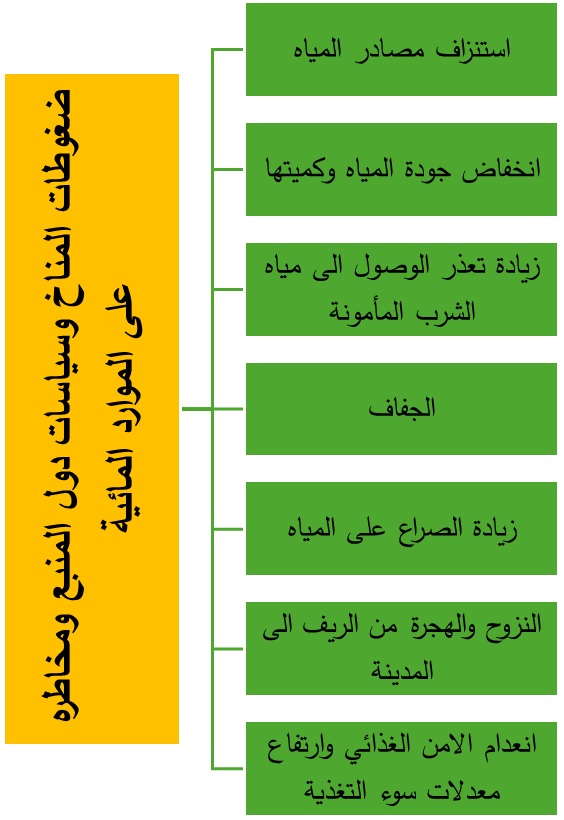 ضغوطات المناخ وسياسات دول المنبع ومخاطره على الموارد المائية

استنزاف مصادر المياه

انخفاض جودة المياه وكميتها

زيادة تعذر الوصول الى مياه الشرب المأمونة

الجفاف

زيادة الصراع على المياه

النزوح والهجرة من الريف الى المدينة

انعدام الامن الغذائي وارتفاع معدلات سوء التغذية